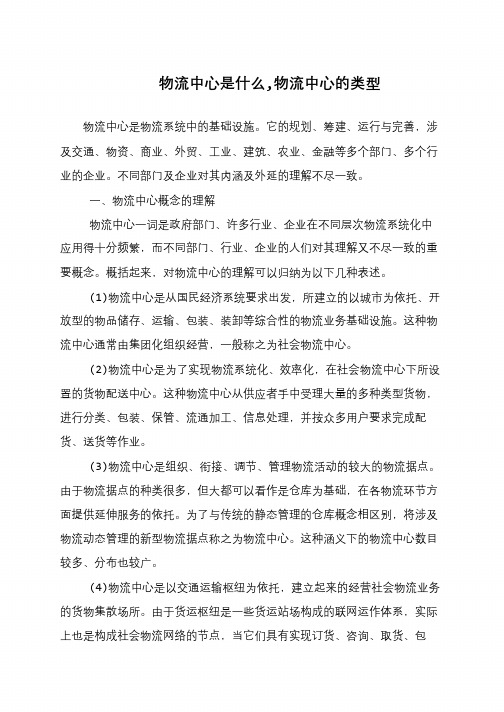 物流中心是什么,物流中心的类型

物流中心是物流系统中的基础设施。它的规划、筹建、运行与完善，涉及交通、物资、商业、外贸、工业、建筑、农业、金融等多个部门、多个行业的企业。不同部门及企业对其内涵及外延的理解不尽一致。

一、物流中心概念的理解

物流中心一词是政府部门、许多行业、企业在不同层次物流系统化中应用得十分频繁，而不同部门、行业、企业的人们对其理解又不尽一致的重要概念。概括起来，对物流中心的理解可以归纳为以下几种表述。

(1)物流中心是从国民经济系统要求出发，所建立的以城市为依托、开放型的物品储存、运输、包装、装卸等综合性的物流业务基础设施。这种物流中心通常由集团化组织经营，一般称之为社会物流中心。

(2)物流中心是为了实现物流系统化、效率化，在社会物流中心下所设置的货物配送中心。这种物流中心从供应者手中受理大量的多种类型货物，进行分类、包装、保管、流通加工、信息处理，并按众多用户要求完成配货、送货等作业。

(3)物流中心是组织、衔接、调节、管理物流活动的较大的物流据点。由于物流据点的种类很多，但大都可以看作是仓库为基础，在各物流环节方面提供延伸服务的依托。为了与传统的静态管理的仓库概念相区别，将涉及物流动态管理的新型物流据点称之为物流中心。这种涵义下的物流中心数目较多、分布也较广。

(4)物流中心是以交通运输枢纽为依托，建立起来的经营社会物流业务的货物集散场所。由于货运枢纽是一些货运站场构成的联网运作体系，实际上也是构成社会物流网络的节点，当它们具有实现订货、咨询、取货、包